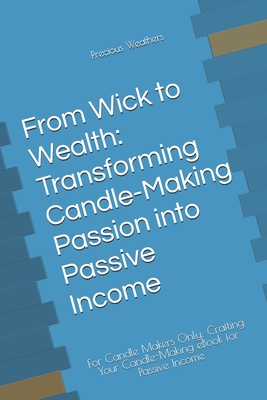 Precious Weathers

From Wick to Wealth: Transforming Candle-Making Passion into Passive Income

For Candle Makers Only: Crafting Your Candle-Making eBook for Passive Income